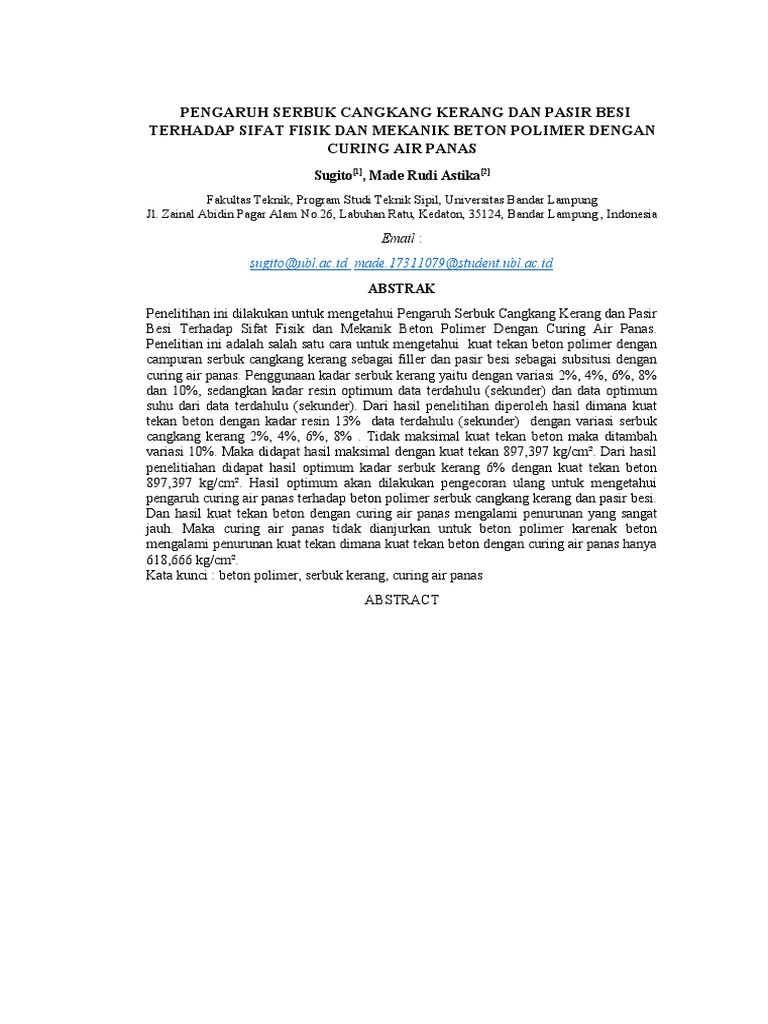 PENGARUH SERBUK CANGKANG KERANG DAN PASIR BESI TERHADAP SIFAT FISIK DAN MEKANIK BETON POLIMER DENGAN CURING AIR PANAS

Sugito$^{[1]}$, Made Rudi Astika$^{[2]}$

Fakultas Teknik, Program Studi Teknik Sipil, Universitas Bandar Lampung
Jl. Zainal Abidin Pagar Alam No.26, Labuhan Ratu, Kedaton, 35124, Bandar Lampung, Indonesia

Email :

sugito@ubl.ac.id made.17311079@student.ubl.ac.id

ABSTRAK

Penelitihan ini dilakukan untuk mengetahui Pengaruh Serbuk Cangkang Kerang dan Pasir Besi Terhadap Sifat Fisik dan Mekanik Beton Polimer Dengan Curing Air Panas. Penelitian ini adalah salah satu cara untuk mengetahui kuat tekan beton polimer dengan campuran serbuk cangkang kerang sebagai filler dan pasir besi sebagai subsitusi dengan curing air panas. Penggunaan kadar serbuk kerang yaitu dengan variasi 2%, 4%, 6%, 8% dan 10%, sedangkan kadar resin optimum data terdahulu (sekunder) dan data optimum suhu dari data terdahulu (sekunder). Dari hasil penelitihan diperoleh hasil dimana kuat tekan beton dengan kadar resin 13% data terdahulu (sekunder) dengan variasi serbuk cangkang kerang 2%, 4%, 6%, 8% . Tidak maksimal kuat tekan beton maka ditambah variasi 10%. Maka didapat hasil maksimal dengan kuat tekan 897,397 kg/cm². Dari hasil penelitiahan didapat hasil optimum kadar serbuk kerang 6% dengan kuat tekan beton 897,397 kg/cm². Hasil optimum akan dilakukan pengecoran ulang untuk mengetahui pengaruh curing air panas terhadap beton polimer serbuk cangkang kerang dan pasir besi. Dan hasil kuat tekan beton dengan curing air panas mengalami penurunan yang sangat jauh. Maka curing air panas tidak dianjurkan untuk beton polimer karenak beton mengalami penurunan kuat tekan dimana kuat tekan beton dengan curing air panas hanya 618,666 kg/cm².
Kata kunci : beton polimer, serbuk kerang, curing air panas

ABSTRACT